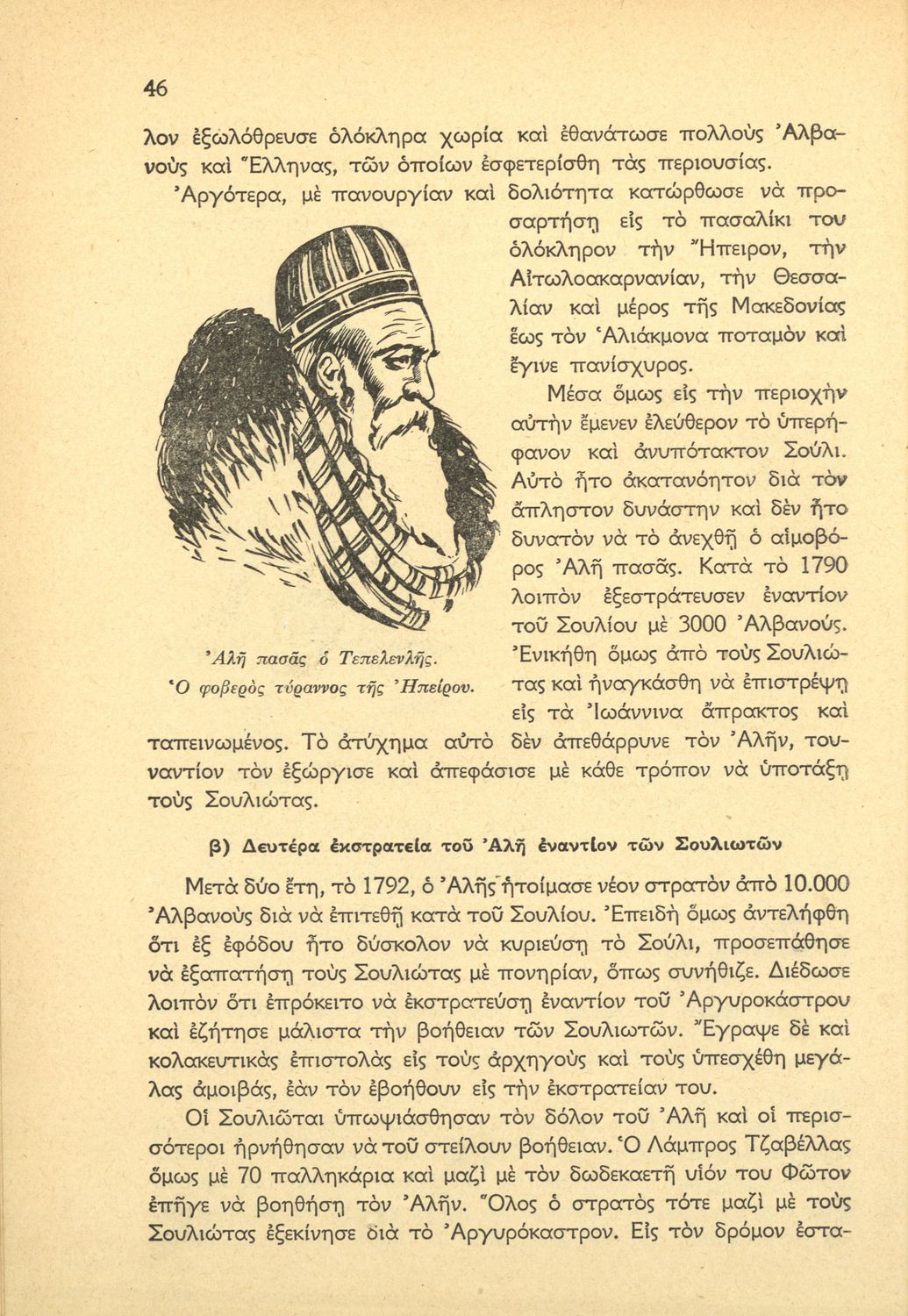 46

λον ἐξωλόθρευσε ὁλόκληρα χωρία καὶ ἐθανάτωσε πολλοὺς Ἀλβανοὺς καὶ Ἕλληνας, τῶν ὁποίων ἐσφετερίσθη τὰς περιουσίας.

Ἀργότερα, μὲ πανουργίαν καὶ δολιότητα κατώρθωσε νὰ προσαρτήσῃ εἰς τὸ πασαλίκι του ὁλόκληρον τὴν Ἤπειρον, τὴν Αἰτωλοακαρνανίαν, τὴν Θεσσαλίαν καὶ μέρος τῆς Μακεδονίας ἕως τὸν Ἁλιάκμονα ποταμὸν καὶ ἔγινε πανίσχυρος.

Μέσα ὅμως εἰς τὴν περιοχὴν αὐτὴν ἔμενεν ἐλεύθερον τὸ ὑπερήφανον καὶ ἀνυπότακτον Σούλι. Αὐτὸ ἦτο ἀκατανόητον διὰ τὸν ἄπληστον δυνάστην καὶ δὲν ἦτο δυνατὸν νὰ τὸ ἀνεχθῇ ὁ αἱμοβόρος Ἀλῆ πασᾶς. Κατὰ τὸ 1790 λοιπὸν ἐξεστράτευσεν ἐναντίον τοῦ Σουλίου μὲ 3000 Ἀλβανούς. Ἐνικήθη ὅμως ἀπὸ τοὺς Σουλιώτας καὶ ἠναγκάσθη νὰ ἐπιστρέψῃ εἰς τὰ Ἰωάννινα ἄπρακτος καὶ ταπεινωμένος. Τὸ ἀτύχημα αὐτὸ δὲν ἀπεθάρρυνε τὸν Ἀλῆν, τουναντίον τὸν ἐξώργισε καὶ ἀπεφάσισε μὲ κάθε τρόπον νὰ ὑποτάξῃ τοὺς Σουλιώτας.

Ἀλῆ πασᾶς ὁ Τεπελενλῆς.
Ὁ φοβερὸς τύραννος τῆς Ἠπείρου.

β) Δευτέρα ἐκστρατεία τοῦ Ἀλῆ ἐναντίον τῶν Σουλιωτῶν

Μετὰ δύο ἔτη, τὸ 1792, ὁ Ἀλῆς ἡτοίμασε νέον στρατὸν ἀπὸ 10.000 Ἀλβανοὺς διὰ νὰ ἐπιτεθῇ κατὰ τοῦ Σουλίου. Ἐπειδὴ ὅμως ἀντελήφθη ὅτι ἐξ ἐφόδου ἦτο δύσκολον νὰ κυριεύσῃ τὸ Σούλι, προσεπάθησε νὰ ἐξαπατήσῃ τοὺς Σουλιώτας μὲ πονηρίαν, ὅπως συνήθιζε. Διέδωσε λοιπὸν ὅτι ἐπρόκειτο νὰ ἐκστρατεύσῃ ἐναντίον τοῦ Ἀργυροκάστρου καὶ ἐζήτησε μάλιστα τὴν βοήθειαν τῶν Σουλιωτῶν. Ἔγραψε δὲ καὶ κολακευτικὰς ἐπιστολὰς εἰς τοὺς ἀρχηγοὺς καὶ τοὺς ὑπεσχέθη μεγάλας ἀμοιβάς, ἐὰν τὸν ἐβοήθουν εἰς τὴν ἐκστρατείαν του.

Οἱ Σουλιῶται ὑπωψιάσθησαν τὸν δόλον τοῦ Ἀλῆ καὶ οἱ περισσότεροι ἠρνήθησαν νὰ τοῦ στείλουν βοήθειαν. Ὁ Λάμπρος Τζαβέλλας ὅμως μὲ 70 παλληκάρια καὶ μαζὶ μὲ τὸν δωδεκαετῆ υἱόν του Φῶτον ἐπῆγε νὰ βοηθήσῃ τὸν Ἀλῆν. Ὅλος ὁ στρατὸς τότε μαζὶ μὲ τοὺς Σουλιώτας ἐξεκίνησε διὰ τὸ Ἀργυρόκαστρον. Εἰς τὸν δρόμον ἐστα-